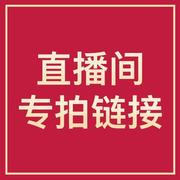 直播间
专拍链接